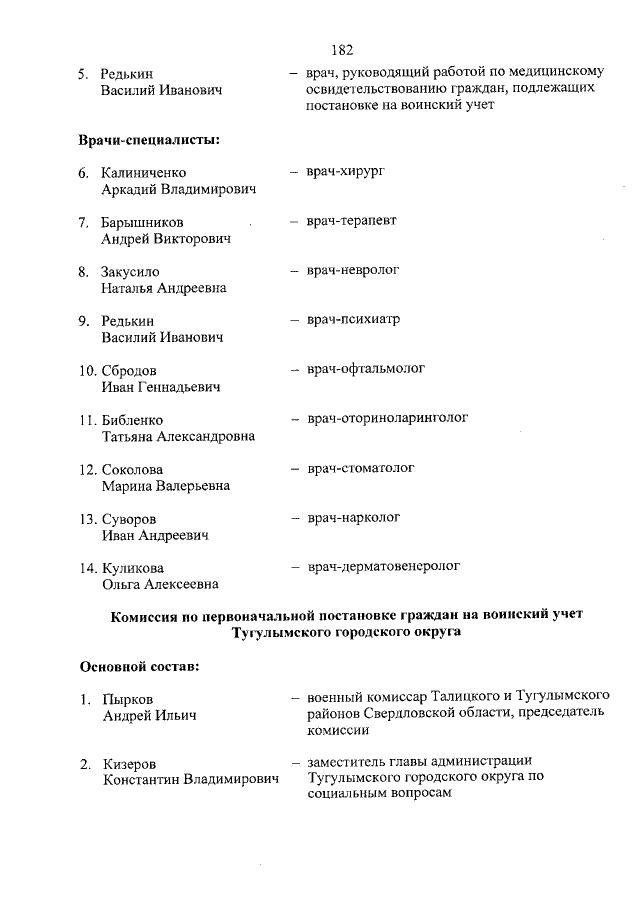 182

5. Редькин Василий Иванович – врач, руководящий работой по медицинскому освидетельствованию граждан, подлежащих постановке на воинский учет

Врачи-специалисты:

6. Калиниченко Аркадий Владимирович – врач-хирург

7. Барышников Андрей Викторович – врач-терапевт

8. Закусило Наталья Андреевна – врач-невролог

9. Редькин Василий Иванович – врач-психиатр

10. Сбродов Иван Геннадьевич – врач-офтальмолог

11. Библенко Татьяна Александровна – врач-оториноларинголог

12. Соколова Марина Валерьевна – врач-стоматолог

13. Суворов Иван Андреевич – врач-нарколог

14. Куликова Ольга Алексеевна – врач-дерматовенеролог

Комиссия по первоначальной постановке граждан на воинский учет Тугулымского городского округа

Основной состав:

1. Пырков Андрей Ильич – военный комиссар Талицкого и Тугулымского районов Свердловской области, председатель комиссии

2. Кизеров Константин Владимирович – заместитель главы администрации Тугулымского городского округа по социальным вопросам